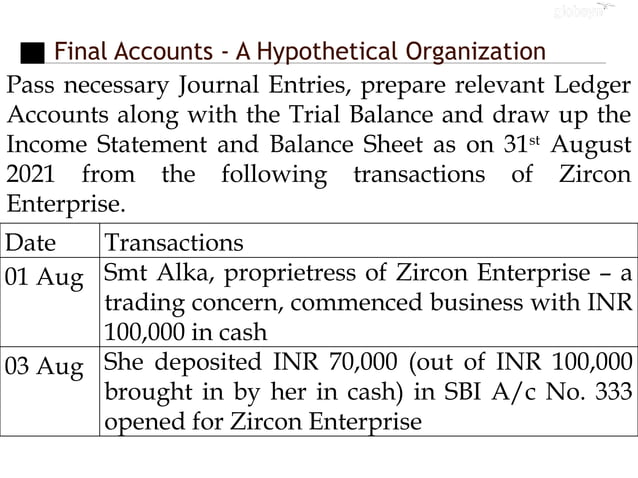 globsyn

Final Accounts - A Hypothetical Organization

Pass necessary Journal Entries, prepare relevant Ledger Accounts along with the Trial Balance and draw up the Income Statement and Balance Sheet as on 31$^{st}$ August 2021 from the following transactions of Zircon Enterprise.

| Date | Transactions |
|---|---|
| 01 Aug | Smt Alka, proprietress of Zircon Enterprise – a trading concern, commenced business with INR 100,000 in cash |
| 03 Aug | She deposited INR 70,000 (out of INR 100,000 brought in by her in cash) in SBI A/c No. 333 opened for Zircon Enterprise |